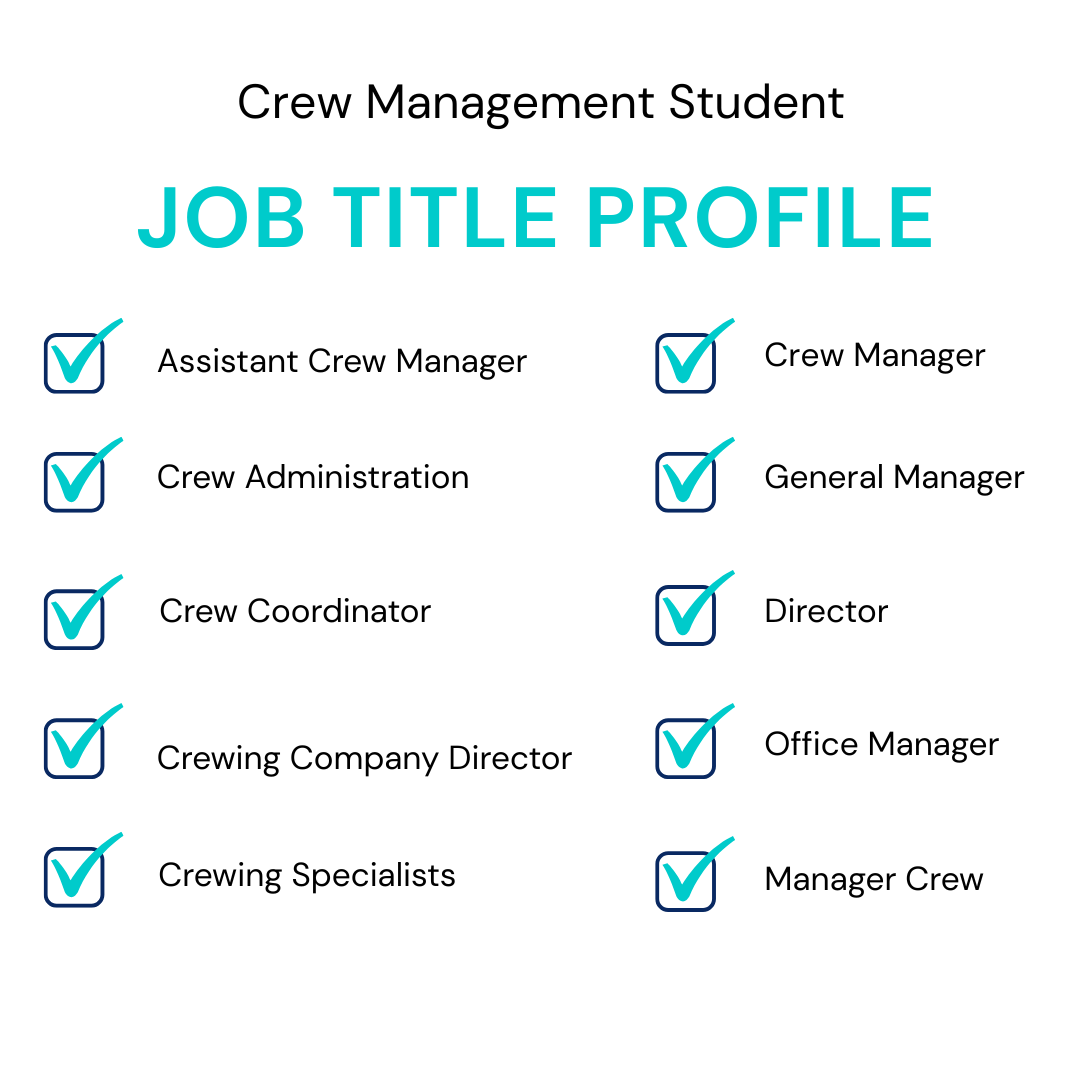 Crew Management Student

JOB TITLE PROFILE

☑ Assistant Crew Manager
☑ Crew Administration
☑ Crew Coordinator
☑ Crewing Company Director
☑ Crewing Specialists

☑ Crew Manager
☑ General Manager
☑ Director
☑ Office Manager
☑ Manager Crew